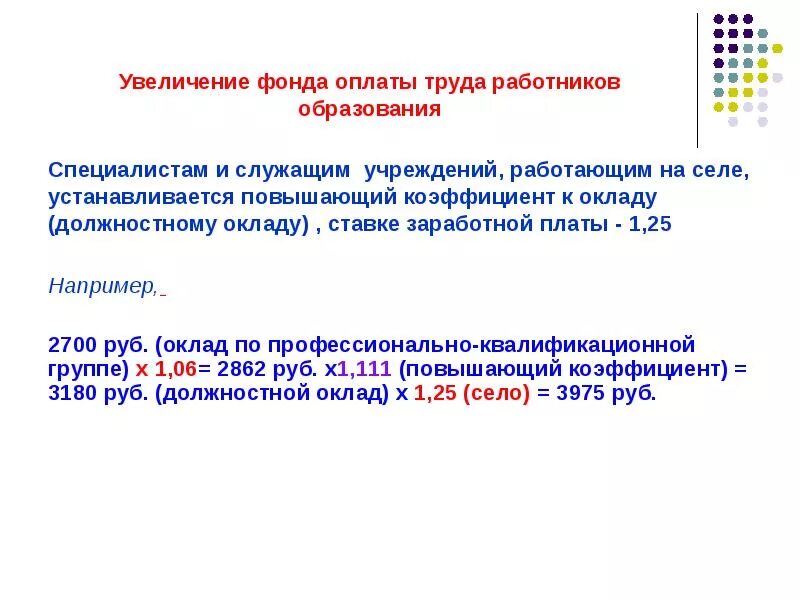 Увеличение фонда оплаты труда работников образования

Специалистам и служащим учреждений, работающим на селе, устанавливается повышающий коэффициент к окладу (должностному окладу) , ставке заработной платы - 1,25

Например,

2700 руб. (оклад по профессионально-квалификационной группе) х 1,06= 2862 руб. х1,111 (повышающий коэффициент) = 3180 руб. (должностной оклад) х 1,25 (село) = 3975 руб.